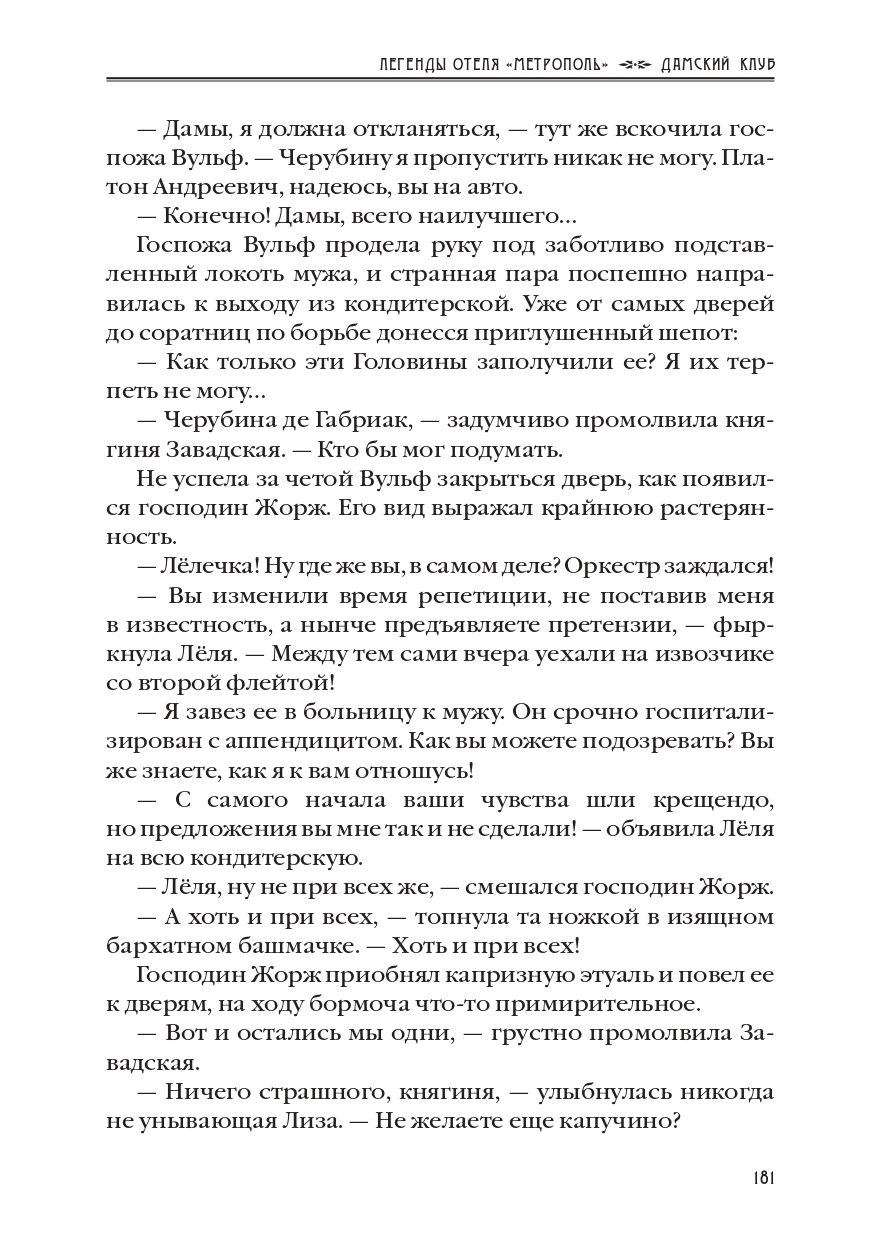 ЛЕГЕНДЫ ОТЕЛЯ «МЕТРОПОЛЬ» ДАМСКИЙ КЛУБ

— Дамы, я должна откланяться, — тут же вскочила госпожа Вульф. — Черубину я пропустить никак не могу. Платон Андреевич, надеюсь, вы на авто.

— Конечно! Дамы, всего наилучшего...

Госпожа Вульф продела руку под заботливо подставленный локоть мужа, и странная пара поспешно направилась к выходу из кондитерской. Уже от самых дверей до соратниц по борьбе донесся приглушенный шепот:

— Как только эти Головины заполучили ее? Я их терпеть не могу...

— Черубина де Габриак, — задумчиво промолвила княгиня Завадская. — Кто бы мог подумать.

Не успела за четой Вульф закрыться дверь, как появился господин Жорж. Его вид выражал крайнюю растерянность.

— Лёлечка! Ну где же вы, в самом деле? Оркестр заждался!

— Вы изменили время репетиции, не поставив меня в известность, а нынче предъявляете претензии, — фыркнула Лёля. — Между тем сами вчера уехали на извозчике со второй флейтой!

— Я завез ее в больницу к мужу. Он срочно госпитализирован с аппендицитом. Как вы можете подозревать? Вы же знаете, как я к вам отношусь!

— С самого начала ваши чувства шли крещендо, но предложения вы мне так и не сделали! — объявила Лёля на всю кондитерскую.

— Лёля, ну не при всех же, — смешался господин Жорж.

— А хоть и при всех, — топнула та ножкой в изящном бархатном башмачке. — Хоть и при всех!

Господин Жорж приобнял капризную этуаль и повел ее к дверям, на ходу бормоча что-то примирительное.

— Вот и остались мы одни, — грустно промолвила Завадская.

— Ничего страшного, княгиня, — улыбнулась никогда не унывающая Лиза. — Не желаете еще капучино?

181